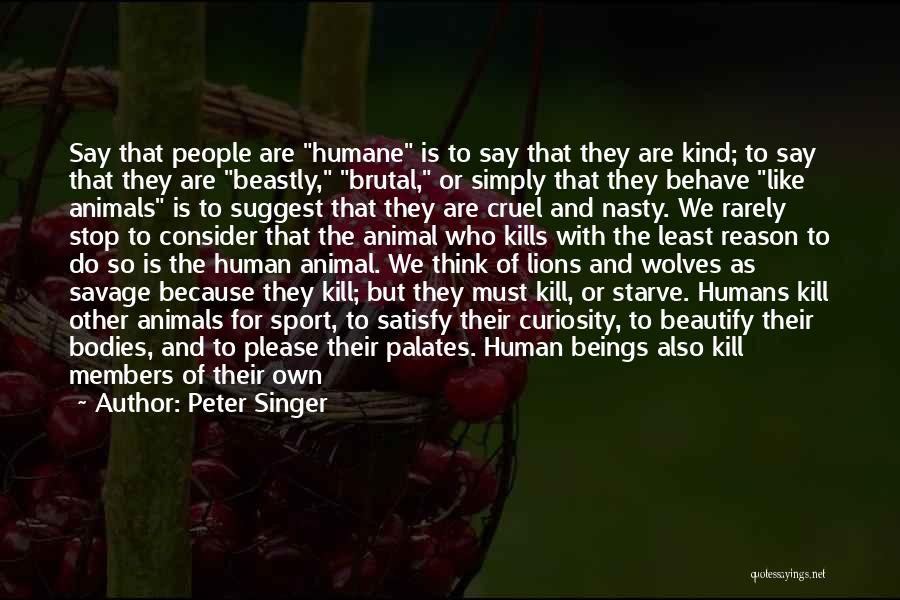 Say that people are "humane" is to say that they are kind; to say that they are "beastly," "brutal," or simply that they behave "like animals" is to suggest that they are cruel and nasty. We rarely stop to consider that the animal who kills with the least reason to do so is the human animal. We think of lions and wolves as savage because they kill; but they must kill, or starve. Humans kill other animals for sport, to satisfy their curiosity, to beautify their bodies, and to please their palates. Human beings also kill members of their own

~ Author: Peter Singer

quotessayings.net